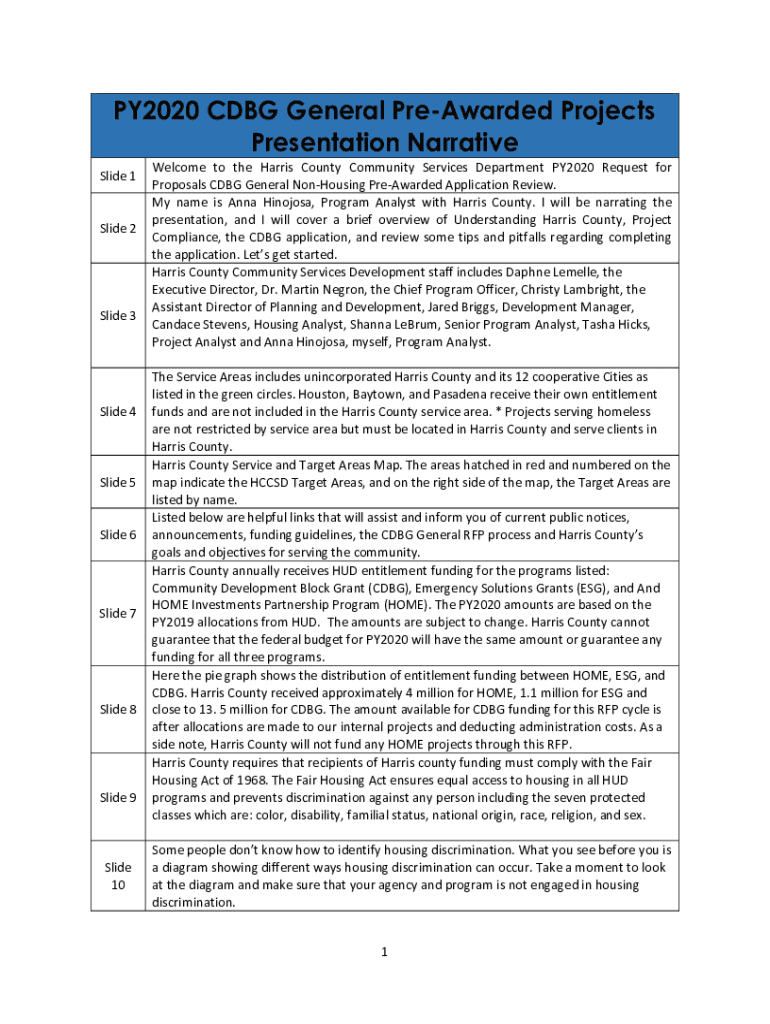 | PY2020 CDBG General Pre-Awarded Projects Presentation Narrative | |
|---|---|
| Slide 1 | Welcome to the Harris County Community Services Department PY2020 Request for Proposals CDBG General Non-Housing Pre-Awarded Application Review. |
| Slide 2 | My name is Anna Hinojosa, Program Analyst with Harris County. I will be narrating the presentation, and I will cover a brief overview of Understanding Harris County, Project Compliance, the CDBG application, and review some tips and pitfalls regarding completing the application. Let's get started. |
| Slide 3 | Harris County Community Services Development staff includes Daphne Lemelle, the Executive Director, Dr. Martin Negron, the Chief Program Officer, Christy Lambright, the Assistant Director of Planning and Development, Jared Briggs, Development Manager, Candace Stevens, Housing Analyst, Shanna LeBrum, Senior Program Analyst, Tasha Hicks, Project Analyst and Anna Hinojosa, myself, Program Analyst. |
| Slide 4 | The Service Areas includes unincorporated Harris County and its 12 cooperative Cities as listed in the green circles. Houston, Baytown, and Pasadena receive their own entitlement funds and are not included in the Harris County service area. * Projects serving homeless are not restricted by service area but must be located in Harris County and serve clients in Harris County. |
| Slide 5 | Harris County Service and Target Areas Map. The areas hatched in red and numbered on the map indicate the HCCSD Target Areas, and on the right side of the map, the Target Areas are listed by name. |
| Slide 6 | Listed below are helpful links that will assist and inform you of current public notices, announcements, funding guidelines, the CDBG General RFP process and Harris County's goals and objectives for serving the community. |
| Slide 7 | Harris County annually receives HUD entitlement funding for the programs listed: Community Development Block Grant (CDBG), Emergency Solutions Grants (ESG), and And HOME Investments Partnership Program (HOME). The PY2020 amounts are based on the PY2019 allocations from HUD. The amounts are subject to change. Harris County cannot guarantee that the federal budget for PY2020 will have the same amount or guarantee any funding for all three programs. |
| Slide 8 | Here the pie graph shows the distribution of entitlement funding between HOME, ESG, and CDBG. Harris County received approximately 4 million for HOME, 1.1 million for ESG and close to 13. 5 million for CDBG. The amount available for CDBG funding for this RFP cycle is after allocations are made to our internal projects and deducting administration costs. As a side note, Harris County will not fund any HOME projects through this RFP. |
| Slide 9 | Harris County requires that recipients of Harris county funding must comply with the Fair Housing Act of 1968. The Fair Housing Act ensures equal access to housing in all HUD programs and prevents discrimination against any person including the seven protected classes which are: color, disability, familial status, national origin, race, religion, and sex. |
| Slide 10 | Some people don't know how to identify housing discrimination. What you see before you is a diagram showing different ways housing discrimination can occur. Take a moment to look at the diagram and make sure that your agency and program is not engaged in housing discrimination. |

1